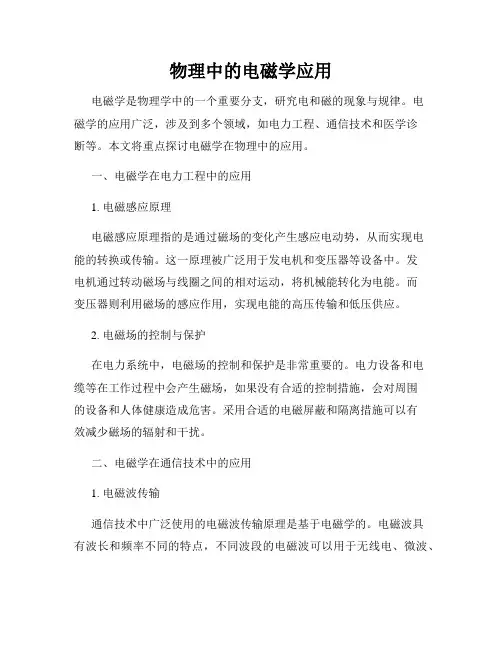 物理中的电磁学应用

电磁学是物理学中的一个重要分支，研究电和磁的现象与规律。电磁学的应用广泛，涉及到多个领域，如电力工程、通信技术和医学诊断等。本文将重点探讨电磁学在物理中的应用。

一、电磁学在电力工程中的应用

1. 电磁感应原理

电磁感应原理指的是通过磁场的变化产生感应电动势，从而实现电能的转换或传输。这一原理被广泛用于发电机和变压器等设备中。发电机通过转动磁场与线圈之间的相对运动，将机械能转化为电能。而变压器则利用磁场的感应作用，实现电能的高压传输和低压供应。

2. 电磁场的控制与保护

在电力系统中，电磁场的控制和保护是非常重要的。电力设备和电缆等在工作过程中会产生磁场，如果没有合适的控制措施，会对周围的设备和人体健康造成危害。采用合适的电磁屏蔽和隔离措施可以有效减少磁场的辐射和干扰。

二、电磁学在通信技术中的应用

1. 电磁波传输

通信技术中广泛使用的电磁波传输原理是基于电磁学的。电磁波具有波长和频率不同的特点，不同波段的电磁波可以用于无线电、微波、